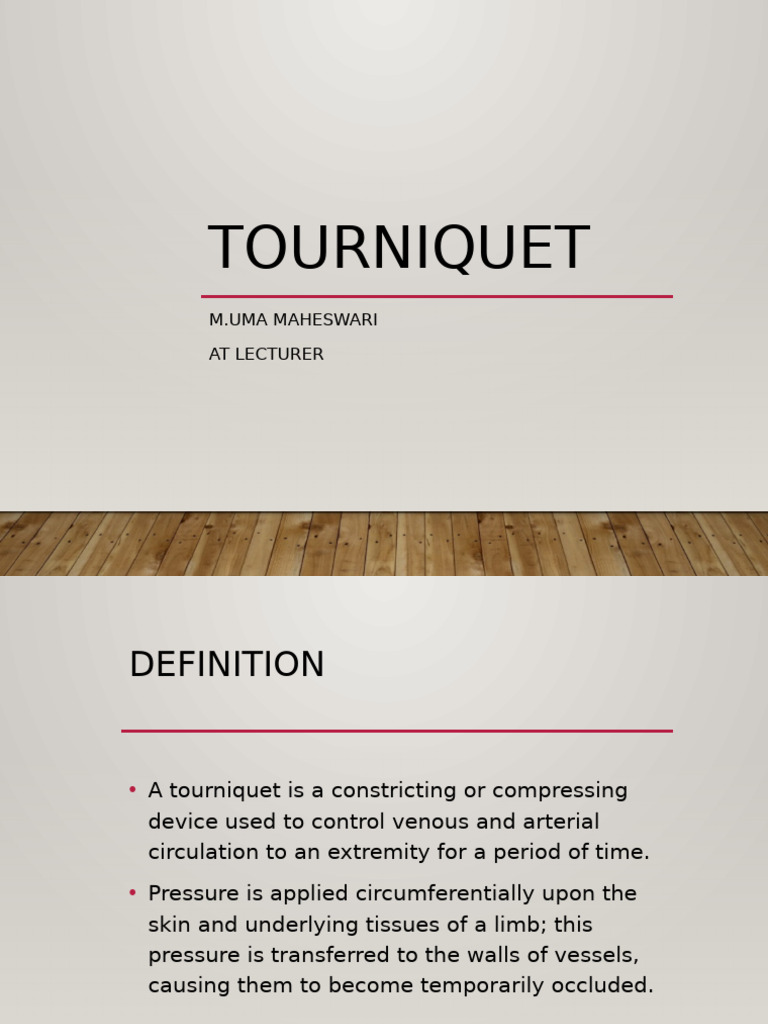 TOURNIQUET

M.UMA MAHESWARI

AT LECTURER

DEFINITION

• A tourniquet is a constricting or compressing device used to control venous and arterial circulation to an extremity for a period of time.

• Pressure is applied circumferentially upon the skin and underlying tissues of a limb; this pressure is transferred to the walls of vessels, causing them to become temporarily occluded.